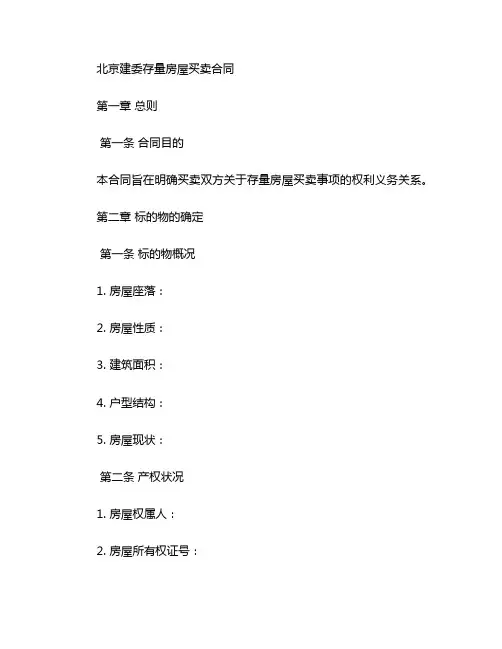 北京建委存量房屋买卖合同

第一章 总则

第一条 合同目的

本合同旨在明确买卖双方关于存量房屋买卖事项的权利义务关系。

第二章 标的物的确定

第一条 标的物概况

1. 房屋座落：

2. 房屋性质：

3. 建筑面积：

4. 户型结构：

5. 房屋现状：

第二条 产权状况

1. 房屋权属人：

2. 房屋所有权证号：